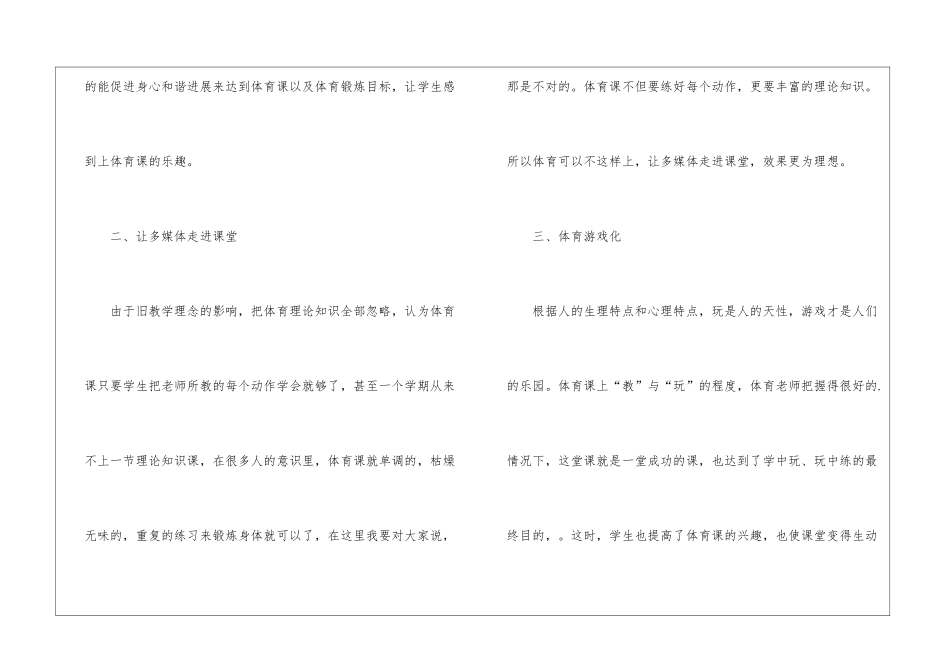 的能促进身心和谐进展来达到体育课以及体育锻炼目标，让学生感到上体育课的乐趣。

二、让多媒体走进课堂

由于旧教学理念的影响，把体育理论知识全部忽略，认为体育课只要学生把老师所教的每个动作学会就够了，甚至一个学期从来不上一节理论知识课，在很多人的意识里，体育课就单调的，枯燥无味的，重复的练习来锻炼身体就可以了，在这里我要对大家说，那是不对的。体育课不但要练好每个动作，更要丰富的理论知识。所以体育可以不这样上，让多媒体走进课堂，效果更为理想。

三、体育游戏化

根据人的生理特点和心理特点，玩是人的天性，游戏才是人们的乐园。体育课上“教”与“玩”的程度，体育老师把握得很好的.情况下，这堂课就是一堂成功的课，也达到了学中玩、玩中练的最终目的，。这时，学生也提高了体育课的兴趣，也使课堂变得生动